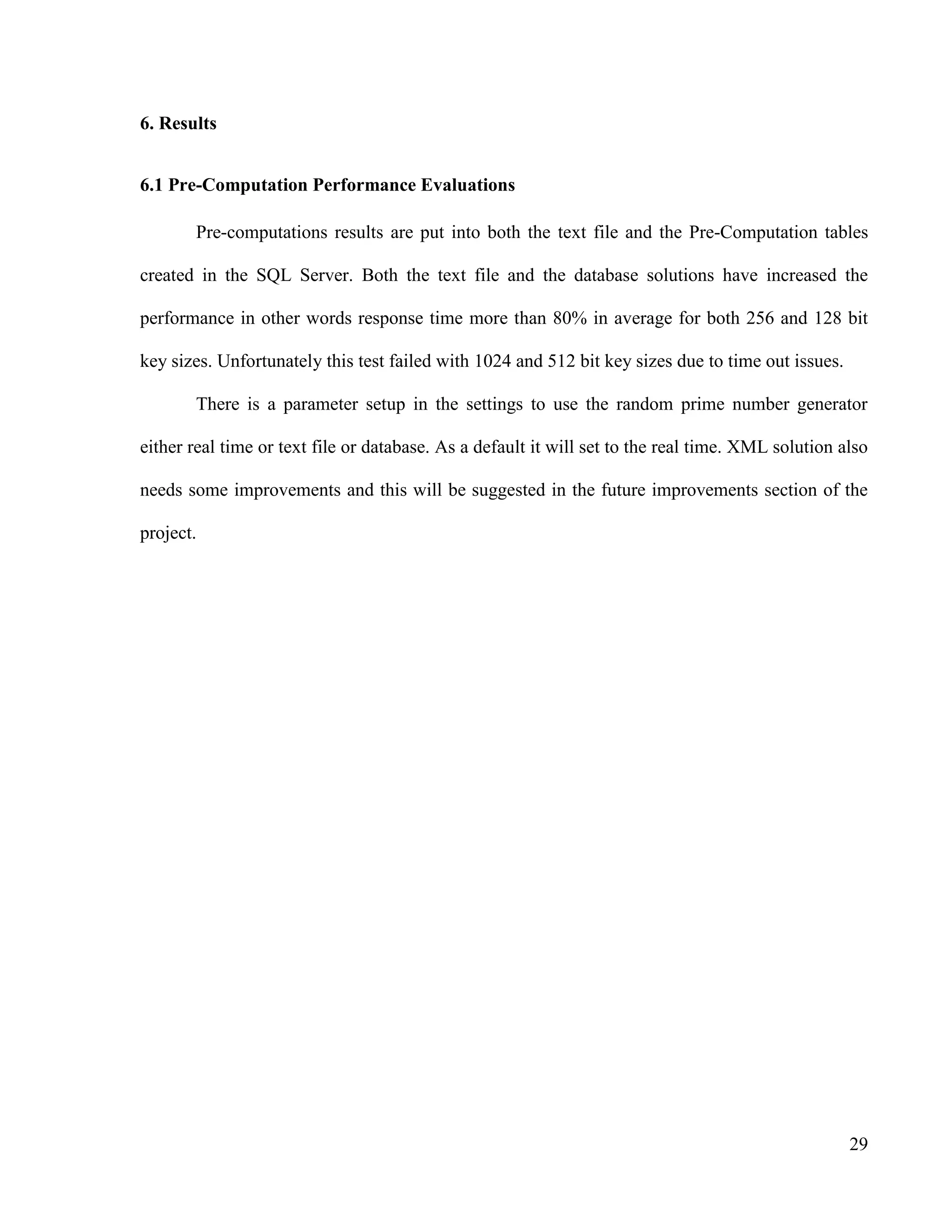 6. Results

6.1 Pre-Computation Performance Evaluations

Pre-computations results are put into both the text file and the Pre-Computation tables created in the SQL Server. Both the text file and the database solutions have increased the performance in other words response time more than 80% in average for both 256 and 128 bit key sizes. Unfortunately this test failed with 1024 and 512 bit key sizes due to time out issues.

There is a parameter setup in the settings to use the random prime number generator either real time or text file or database. As a default it will set to the real time. XML solution also needs some improvements and this will be suggested in the future improvements section of the project.

29